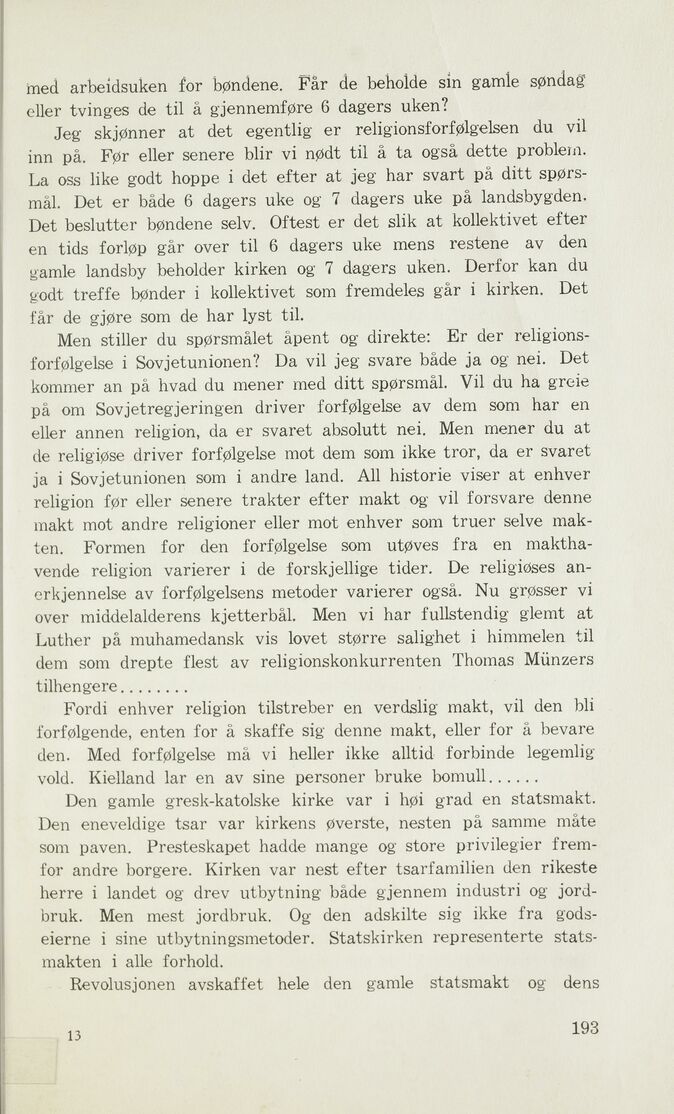 med arbeidsuken for bøndene. Får de beholde sin gamle søndag eller tvinges de til å gjennemføre 6 dagers uken?

Jeg skjønner at det egentlig er religionsforfølgelsen du vil inn på. Før eller senere blir vi nødt til å ta også dette problem. La oss like godt hoppe i det efter at jeg har svart på ditt spørsmål. Det er både 6 dagers uke og 7 dagers uke på landsbygden. Det beslutter bøndene selv. Oftest er det slik at kollektivet efter en tids forløp går over til 6 dagers uke mens restene av den gamle landsby beholder kirken og 7 dagers uken. Derfor kan du godt treffe bønder i kollektivet som fremdeles går i kirken. Det får de gjøre som de har lyst til.

Men stiller du spørsmålet åpent og direkte: Er der religionsforfølgelse i Sovjetunionen? Da vil jeg svare både ja og nei. Det kommer an på hvad du mener med ditt spørsmål. Vil du ha greie på om Sovjetregjeringen driver forfølgelse av dem som har en eller annen religion, da er svaret absolutt nei. Men mener du at de religiøse driver forfølgelse mot dem som ikke tror, da er svaret ja i Sovjetunionen som i andre land. All historie viser at enhver religion før eller senere trakter efter makt og vil forsvare denne makt mot andre religioner eller mot enhver som truer selve makten. Formen for den forfølgelse som utøves fra en makthavende religion varierer i de forskjellige tider. De religiøses anerkjennelse av forfølgelsens metoder varierer også. Nu grøsser vi over middelalderens kjetterbål. Men vi har fullstendig glemt at Luther på muhamedansk vis lovet større salighet i himmelen til dem som drepte flest av religionskonkurrenten Thomas Münzers tilhengere........

Fordi enhver religion tilstreber en verdslig makt, vil den bli forfølgende, enten for å skaffe sig denne makt, eller for å bevare den. Med forfølgelse må vi heller ikke alltid forbinde legemlig vold. Kielland lar en av sine personer bruke bomull......

Den gamle gresk-katolske kirke var i høi grad en statsmakt. Den eneveldige tsar var kirkens øverste, nesten på samme måte som paven. Presteskapet hadde mange og store privilegier fremfor andre borgere. Kirken var nest efter tsarfamilien den rikeste herre i landet og drev utbytning både gjennem industri og jordbruk. Men mest jordbruk. Og den adskilte sig ikke fra godseierne i sine utbytningsmetoder. Statskirken representerte statsmakten i alle forhold.

Revolusjonen avskaffet hele den gamle statsmakt og dens

13

193